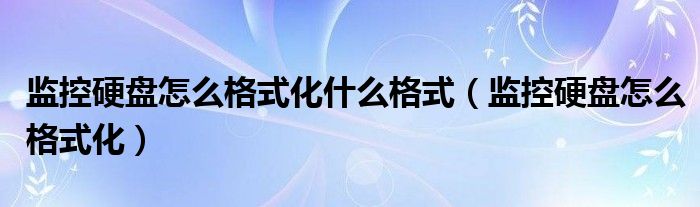 监控硬盘怎么格式化什么格式（监控硬盘怎么格式化）